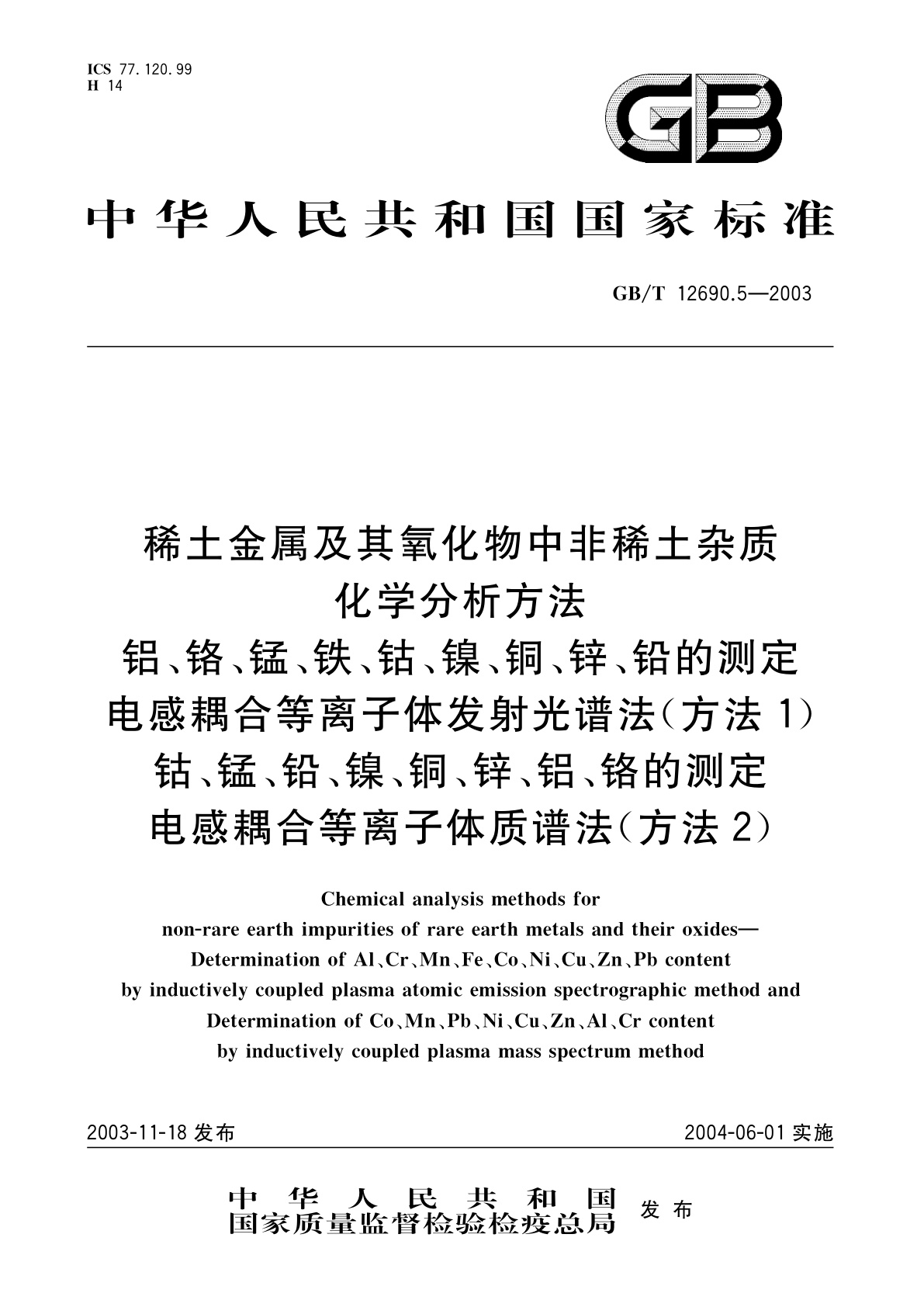 ICS 77.120.99
H 14

GB

中华人民共和国国家标准

GB/T 12690.5—2003

稀土金属及其氧化物中非稀土杂质
化学分析方法
铝、铬、锰、铁、钴、镍、铜、锌、铅的测定
电感耦合等离子体发射光谱法(方法 1)
钴、锰、铅、镍、铜、锌、铝、铬的测定
电感耦合等离子体质谱法(方法 2)

Chemical analysis methods for
non-rare earth impurities of rare earth metals and their oxides—
Determination of Al、Cr、Mn、Fe、Co、Ni、Cu、Zn、Pb content
by inductively coupled plasma atomic emission spectrographic method and
Determination of Co、Mn、Pb、Ni、Cu、Zn、Al、Cr content
by inductively coupled plasma mass spectrum method

2003-11-18 发布

2004-06-01 实施

中华人民共和国
国家质量监督检验检疫总局 发布